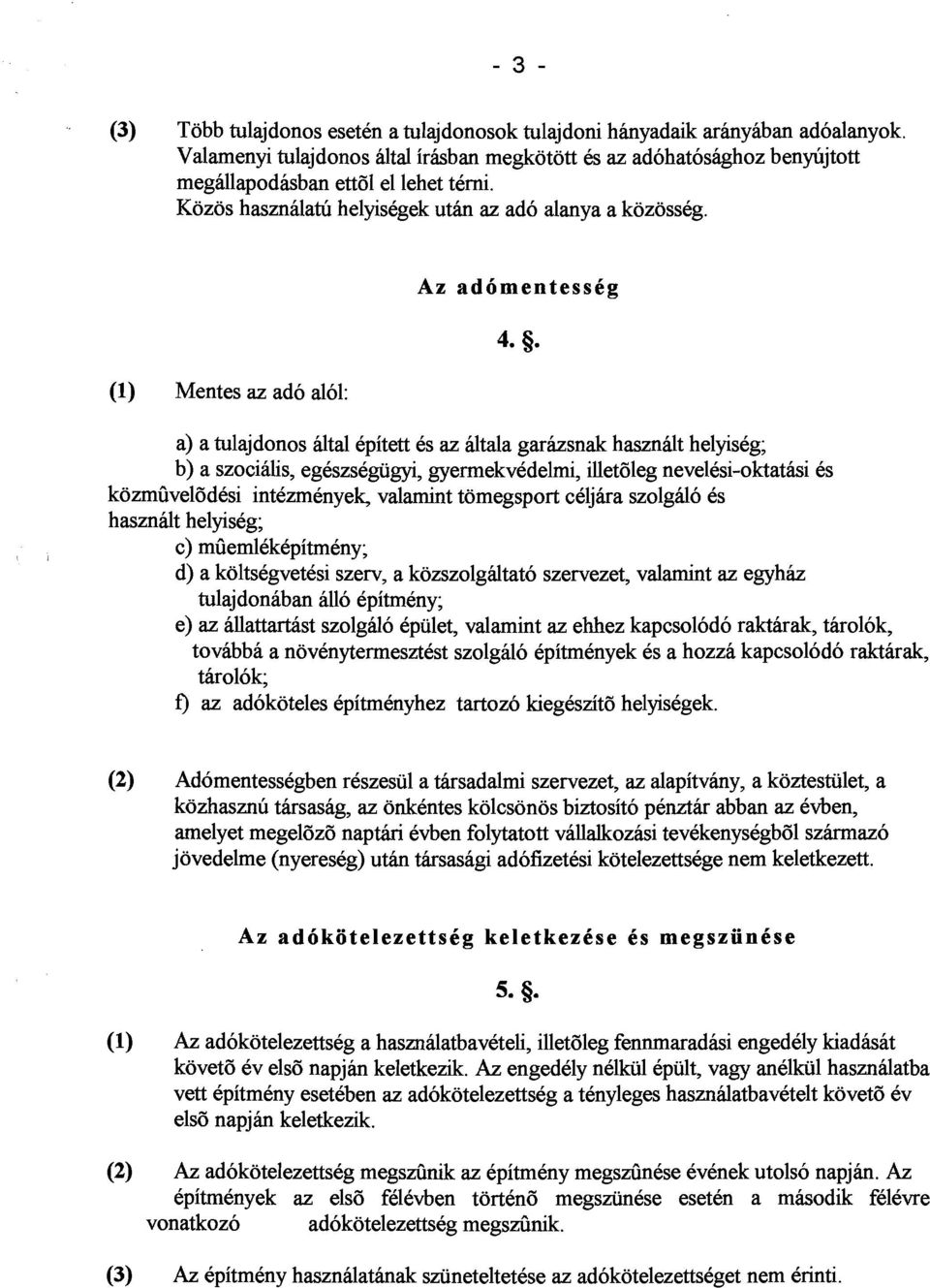 - 3 -

(3) Több tulajdonos esetén a tulajdonosok tulajdoni hányadaik arányában adóalanyok. Valamenyi tulajdonos által írásban megkötött és az adóhatósághoz benyújtott megállapodásban ettõl el lehet térni. Közös használatú helyiségek után az adó alanya a közösség.

Az adómentesség

4. §.

(1) Mentes az adó alól:

a) a tulajdonos által épített és az általa garázsnak használt helyiség;
b) a szociális, egészségügyi, gyermekvédelmi, illetõleg nevelési-oktatási és közmûvelõdési intézmények, valamint tömegsport céljára szolgáló és használt helyiség;
c) mûemléképítmény;
d) a költségvetési szerv, a közszolgáltató szervezet, valamint az egyház tulajdonában álló építmény;
e) az állattartást szolgáló épület, valamint az ehhez kapcsolódó raktárak, tárolók, továbbá a növénytermesztést szolgáló építmények és a hozzá kapcsolódó raktárak, tárolók;
f) az adóköteles építményhez tartozó kiegészítõ helyiségek.

(2) Adómentességben részesül a társadalmi szervezet, az alapítvány, a köztestület, a közhasznú társaság, az önkéntes kölcsönös biztosító pénztár abban az évben, amelyet megelõzõ naptári évben folytatott vállalkozási tevékenységbõl származó jövedelme (nyereség) után társasági adófizetési kötelezettsége nem keletkezett.

Az adókötelezettség keletkezése és megszünése

5. §.

(1) Az adókötelezettség a használatbavételi, illetõleg fennmaradási engedély kiadását követõ év elsõ napján keletkezik. Az engedély nélkül épült, vagy anélkül használatba vett építmény esetében az adókötelezettség a tényleges használatbavételt követõ év elsõ napján keletkezik.

(2) Az adókötelezettség megszûnik az építmény megszûnése évének utolsó napján. Az építmények az elsõ félévben történõ megszünése esetén a második félévre vonatkozó adókötelezettség megszûnik.

(3) Az építmény használatának szüneteltetése az adókötelezettséget nem érinti.